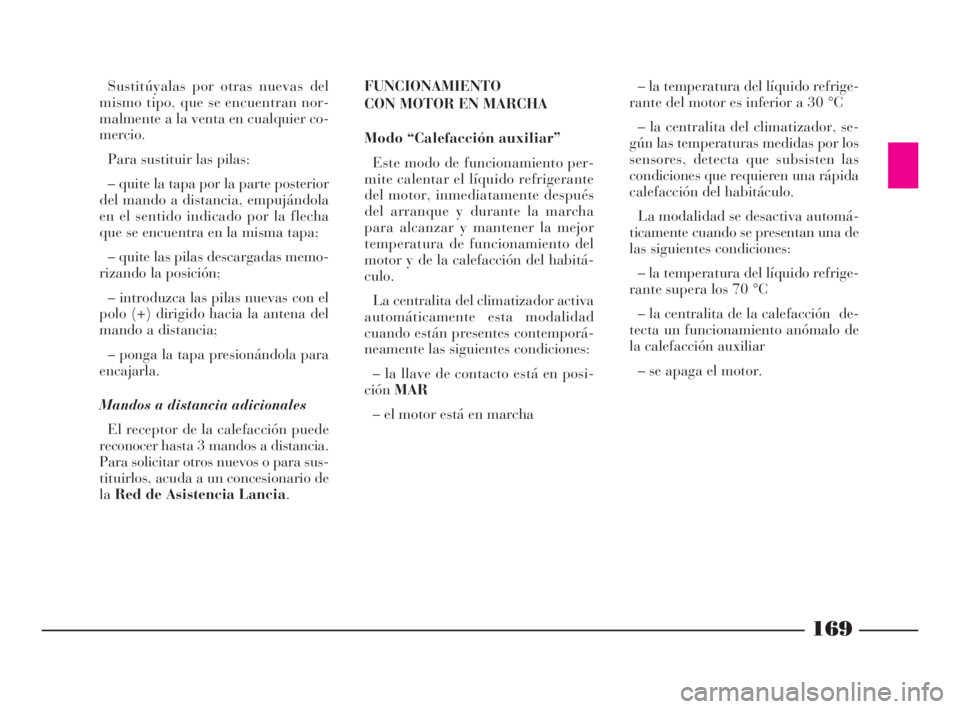 Sustitúyalas por otras nuevas del mismo tipo, que se encuentran normalmente a la venta en cualquier comercio.

Para sustituir las pilas:

– quite la tapa por la parte posterior del mando a distancia, empujándola en el sentido indicado por la flecha que se encuentra en la misma tapa;

– quite las pilas descargadas memorizando la posición;

– introduzca las pilas nuevas con el polo (+) dirigido hacia la antena del mando a distancia;

– ponga la tapa presionándola para encajarla.

Mandos a distancia adicionales

El receptor de la calefacción puede reconocer hasta 3 mandos a distancia. Para solicitar otros nuevos o para sustituirlos, acuda a un concesionario de la Red de Asistencia Lancia.

FUNCIONAMIENTO
CON MOTOR EN MARCHA

Modo “Calefacción auxiliar”

Este modo de funcionamiento permite calentar el líquido refrigerante del motor, inmediatamente después del arranque y durante la marcha para alcanzar y mantener la mejor temperatura de funcionamiento del motor y de la calefacción del habitáculo.

La centralita del climatizador activa automáticamente esta modalidad cuando están presentes contemporáneamente las siguientes condiciones:

– la llave de contacto está en posición MAR

– el motor está en marcha

– la temperatura del líquido refrigerante del motor es inferior a 30 °C

– la centralita del climatizador, según las temperaturas medidas por los sensores, detecta que subsisten las condiciones que requieren una rápida calefacción del habitáculo.

La modalidad se desactiva automáticamente cuando se presentan una de las siguientes condiciones:

– la temperatura del líquido refrigerante supera los 70 °C

– la centralita de la calefacción detecta un funcionamiento anómalo de la calefacción auxiliar

– se apaga el motor.

169

carmanualsonline.info